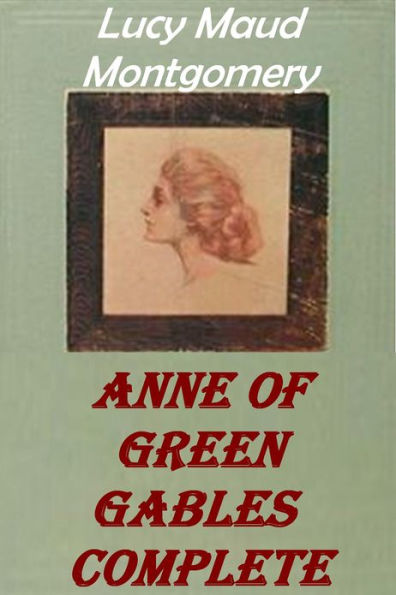 Lucy Maud Montgomery

ANNE OF GREEN GABLES COMPLETE